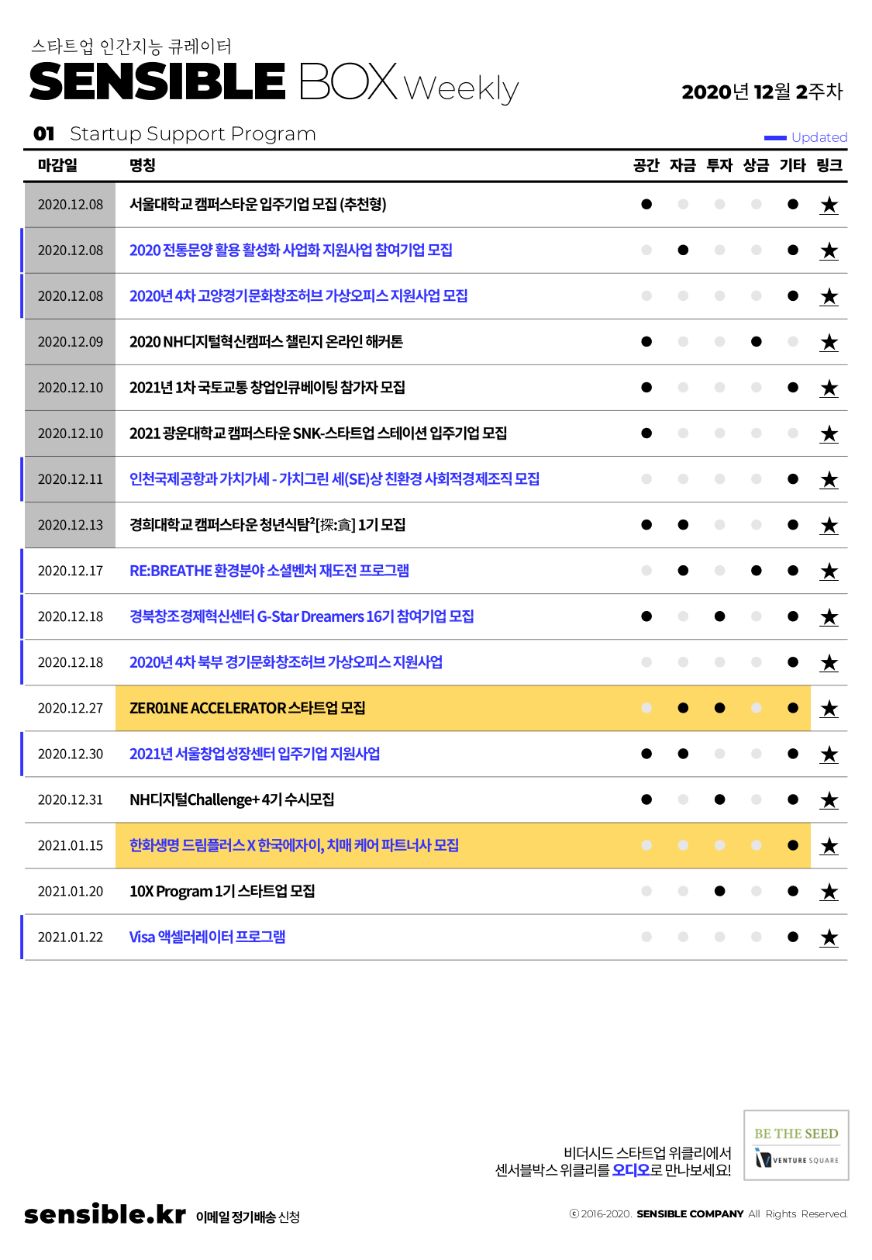 스타트업 인간지능 큐레이터
SENSIBLE BOX Weekly

2020년 12월 2주차

01 Startup Support Program

Updated

| 마감일 | 명칭 | 공간 | 자금 | 투자 | 상금 | 기타 | 링크 |
|---|---|---|---|---|---|---|---|
| 2020.12.08 | 서울대학교 캠퍼스타운 입주기업 모집 (추천형) | ● | | | | ● | ★ |
| 2020.12.08 | 2020 전통문양 활용 활성화 사업화 지원사업 참여기업 모집 | | ● | | | ● | ★ |
| 2020.12.08 | 2020년 4차 고양경기문화창조허브 가상오피스 지원사업 모집 | | | | | ● | ★ |
| 2020.12.09 | 2020 NH디지털혁신캠퍼스 챌린지 온라인 해커톤 | ● | | | ● | | ★ |
| 2020.12.10 | 2021년 1차 국토교통 창업인큐베이팅 참가자 모집 | ● | | | | ● | ★ |
| 2020.12.10 | 2021 광운대학교 캠퍼스타운 SNK-스타트업 스테이션 입주기업 모집 | ● | | | | | ★ |
| 2020.12.11 | 인천국제공항과 가치가세 - 가치그린 세(SE)상 친환경 사회적경제조직 모집 | | | | | ● | ★ |
| 2020.12.13 | 경희대학교 캠퍼스타운 청년식탐²[探:貪] 1기 모집 | ● | ● | | | ● | ★ |
| 2020.12.17 | RE:BREATHE 환경분야 소셜벤처 재도전 프로그램 | | ● | | ● | ● | ★ |
| 2020.12.18 | 경북창조경제혁신센터 G-Star Dreamers 16기 참여기업 모집 | ● | | ● | | ● | ★ |
| 2020.12.18 | 2020년 4차 북부 경기문화창조허브 가상오피스 지원사업 | | | | | ● | ★ |
| 2020.12.27 | ZER01NE ACCELERATOR 스타트업 모집 | | ● | ● | | ● | ★ |
| 2020.12.30 | 2021년 서울창업성장센터 입주기업 지원사업 | ● | ● | | | ● | ★ |
| 2020.12.31 | NH디지털Challenge+ 4기 수시모집 | ● | | ● | | ● | ★ |
| 2021.01.15 | 한화생명 드림플러스 X 한국에자이, 치매 케어 파트너사 모집 | | | | | ● | ★ |
| 2021.01.20 | 10X Program 1기 스타트업 모집 | | | ● | | ● | ★ |
| 2021.01.22 | Visa 액셀러레이터 프로그램 | | | | | ● | ★ |

비더시드 스타트업 위클리에서
센서블박스 위클리를 오디오로 만나보세요!

BE THE SEED
VENTURE SQUARE

sensible.kr 이메일 정기배송 신청

ⓒ 2016-2020. SENSIBLE COMPANY All Rights Reserved.